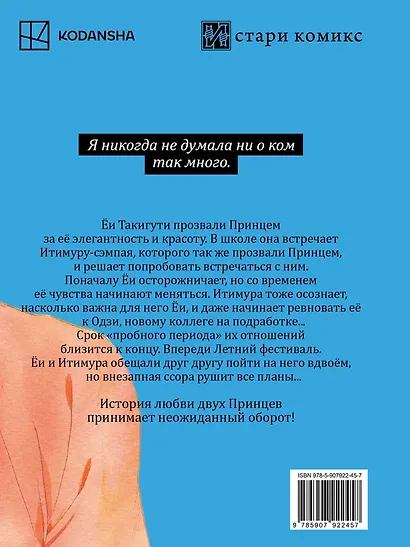 KODANSHA

стари комикс

Я никогда не думала ни о ком так много.

Ёи Такигути прозвали Принцем за её элегантность и красоту. В школе она встречает Итимуру-сэмпая, которого так же прозвали Принцем, и решает попробовать встречаться с ним. Поначалу Ёи осторожничает, но со временем её чувства начинают меняться. Итимура тоже осознает, насколько важна для него Ёи, и даже начинает ревновать её к Одзи, новому коллеге на подработке... Срок «пробного периода» их отношений близится к концу. Впереди Летний фестиваль. Ёи и Итимура обещали друг другу пойти на него вдвоём, но внезапная ссора рушит все планы...

История любви двух Принцев принимает неожиданный оборот!

ISBN 978-5-907922-45-7

9 785907 922457